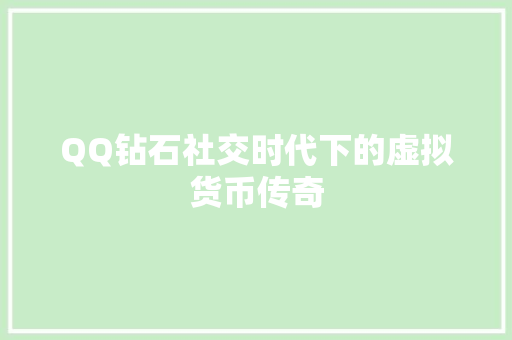 QQ钻石社交时代下的虚拟货币传奇